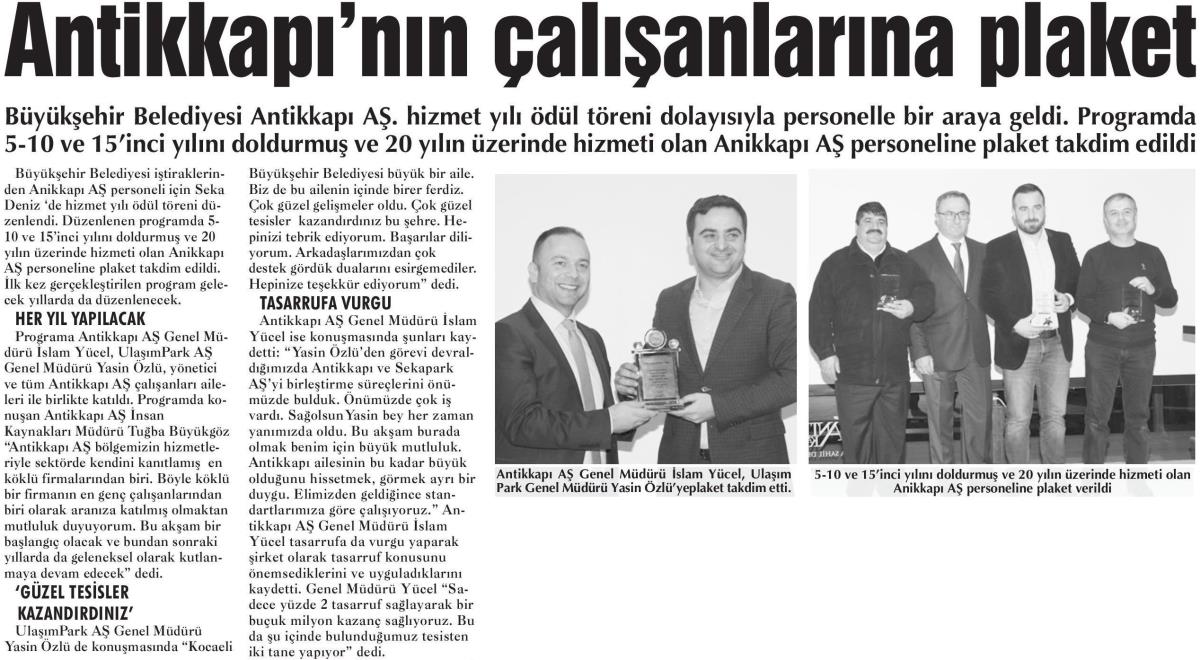 Antikkapı'nın çalışanlarına plaket

Büyükşehir Belediyesi Antikkapı AŞ. hizmet yılı ödül töreni dolayısıyla personelle bir araya geldi. Programda 5-10 ve 15'inci yılını doldurmuş ve 20 yılın üzerinde hizmeti olan Anikkapı AŞ personeline plaket takdim edildi

Büyükşehir Belediyesi iştiraklerinden Anikkapı AŞ personeli için Seka Deniz 'de hizmet yılı ödül töreni düzenlendi. Düzenlenen programda 5-10 ve 15'inci yılını doldurmuş ve 20 yılın üzerinde hizmeti olan Anikkapı AŞ personeline plaket takdim edildi. İlk kez gerçekleştirilen program gelecek yıllarda da düzenlenecek.

HER YIL YAPILACAK

Programa Antikkapı AŞ Genel Müdürü İslam Yücel, UlaşımPark AŞ Genel Müdürü Yasin Özlü, yönetici ve tüm Antikkapı AŞ çalışanları aileleri ile birlikte katıldı. Programda konuşan Antikkapı AŞ İnsan Kaynakları Müdürü Tuğba Büyükgöz "Antikkapı AŞ bölgemizin hizmetleriyle sektörde kendini kanıtlamış en köklü firmalarından biri. Böyle köklü bir firmanın en genç çalışanlarından biri olarak aranıza katılmış olmaktan mutluluk duyuyorum. Bu akşam bir başlangıç olacak ve bundan sonraki yıllarda da geleneksel olarak kutlanmaya devam edecek" dedi.

'GÜZEL TESİSLER KAZANDIRDINIZ'

UlaşımPark AŞ Genel Müdürü Yasin Özlü de konuşmasında "Kocaeli Büyükşehir Belediyesi büyük bir aile. Biz de bu ailenin içinde birer ferdiz. Çok güzel gelişmeler oldu. Çok güzel tesisler kazandırdınız bu şehre. Hepinizi tebrik ediyorum. Başarılar diliyorum. Arkadaşlarımızdan çok destek gördük dualarını esirgemediler. Hepinize teşekkür ediyorum" dedi.

TASARRUFA VURGU

Antikkapı AŞ Genel Müdürü İslam Yücel ise konuşmasında şunları kaydetti: "Yasin Özlü'den görevi devraldığımızda Antikkapı ve Sekapark AŞ'yi birleştirme süreçlerini önümüzde bulduk. Önümüzde çok iş vardı. Sağolsun Yasin bey her zaman yanımızda oldu. Bu akşam burada olmak benim için büyük mutluluk. Antikkapı ailesinin bu kadar büyük olduğunu hissetmek, görmek ayrı bir duygu. Elimizden geldiğince standartlarımıza göre çalışıyoruz." Antikkapı AŞ Genel Müdürü İslam Yücel tasarrufa da vurgu yaparak şirket olarak tasarruf konusunu önemsediklerini ve uyguladıklarını kaydetti. Genel Müdürü Yücel "Sadece yüzde 2 tasarruf sağlayarak bir buçuk milyon kazanç sağlıyoruz. Bu da şu içinde bulunduğumuz tesisten iki tane yapıyor" dedi.

Antikkapı AŞ Genel Müdürü İslam Yücel, Ulaşım Park Genel Müdürü Yasin Özlü'yeplaket takdim etti.

5-10 ve 15'inci yılını doldurmuş ve 20 yılın üzerinde hizmeti olan Anikkapı AŞ personeline plaket verildi